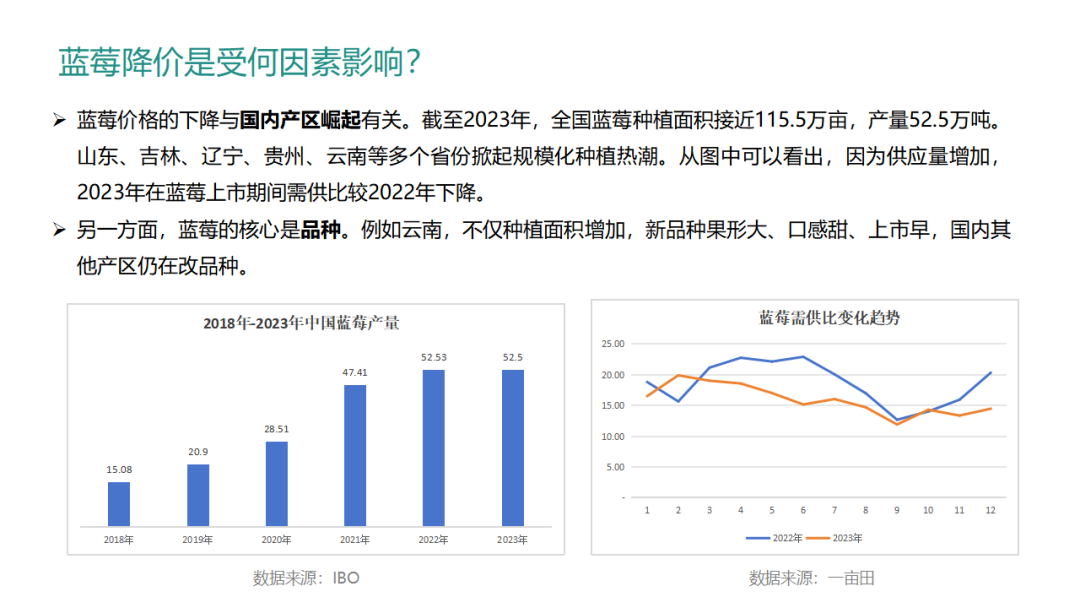 蓝莓降价是受何因素影响？

➢ 蓝莓价格的下降与国内产区崛起有关。截至2023年，全国蓝莓种植面积接近115.5万亩，产量52.5万吨。山东、吉林、辽宁、贵州、云南等多个省份掀起规模化种植热潮。从图中可以看出，因为供应量增加，2023年在蓝莓上市期间需供比较2022年下降。

➢ 另一方面，蓝莓的核心是品种。例如云南，不仅种植面积增加，新品种果形大、口感甜、上市早，国内其他产区仍在改品种。

2018年-2023年中国蓝莓产量

15.08
20.9
28.51
47.41
52.53
52.5
2018年
2019年
2020年
2021年
2022年
2023年

数据来源：IBO

蓝莓需供比变化趋势

25.00
20.00
15.00
10.00
5.00
-
1
2
3
4
5
6
7
8
9
10
11
12
2022年
2023年

数据来源：一亩田